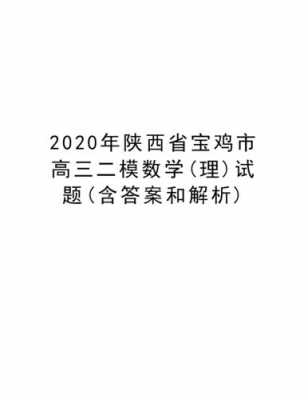 2020年陕西省宝鸡市高三二模数学(理)试题(含答案和解析)